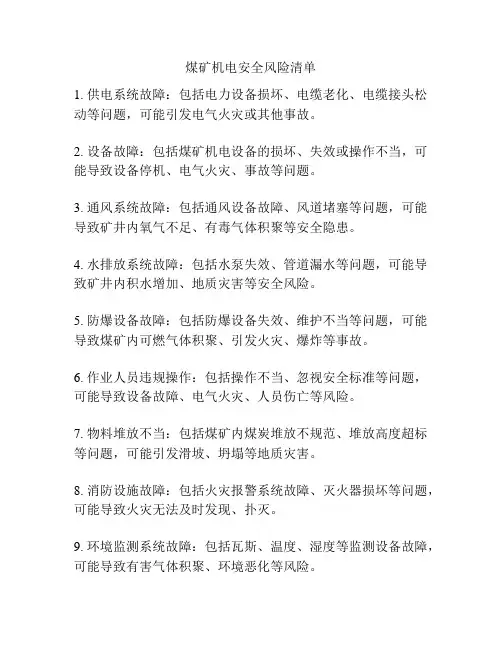 煤矿机电安全风险清单

1. 供电系统故障：包括电力设备损坏、电缆老化、电缆接头松动等问题，可能引发电气火灾或其他事故。

2. 设备故障：包括煤矿机电设备的损坏、失效或操作不当，可能导致设备停机、电气火灾、事故等问题。

3. 通风系统故障：包括通风设备故障、风道堵塞等问题，可能导致矿井内氧气不足、有毒气体积聚等安全隐患。

4. 水排放系统故障：包括水泵失效、管道漏水等问题，可能导致矿井内积水增加、地质灾害等安全风险。

5. 防爆设备故障：包括防爆设备失效、维护不当等问题，可能导致煤矿内可燃气体积聚、引发火灾、爆炸等事故。

6. 作业人员违规操作：包括操作不当、忽视安全标准等问题，可能导致设备故障、电气火灾、人员伤亡等风险。

7. 物料堆放不当：包括煤矿内煤炭堆放不规范、堆放高度超标等问题，可能引发滑坡、坍塌等地质灾害。

8. 消防设施故障：包括火灾报警系统故障、灭火器损坏等问题，可能导致火灾无法及时发现、扑灭。

9. 环境监测系统故障：包括瓦斯、温度、湿度等监测设备故障，可能导致有害气体积聚、环境恶化等风险。